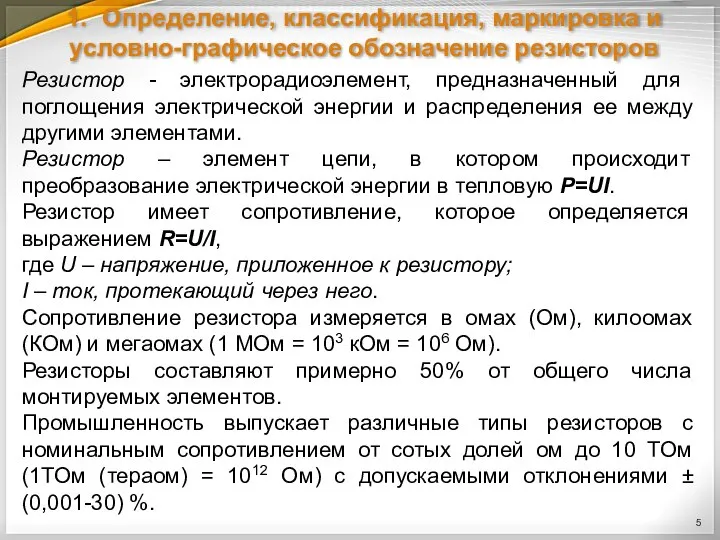 1. Определение, классификация, маркировка и условно-графическое обозначение резисторов

Резистор - электрорадиоэлемент, предназначенный для поглощения электрической энергии и распределения ее между другими элементами.

Резистор – элемент цепи, в котором происходит преобразование электрической энергии в тепловую P=UI.

Резистор имеет сопротивление, которое определяется выражением R=U/I,

где U – напряжение, приложенное к резистору;

I – ток, протекающий через него.

Сопротивление резистора измеряется в омах (Ом), килоомах (КОм) и мегаомах (1 МОм = $10^3$ кОм = $10^6$ Ом).

Резисторы составляют примерно 50% от общего числа монтируемых элементов.

Промышленность выпускает различные типы резисторов с номинальным сопротивлением от сотых долей ом до 10 ТОм (1ТОм (тераом) = $10^{12}$ Ом) с допускаемыми отклонениями ± (0,001-30) %.

5